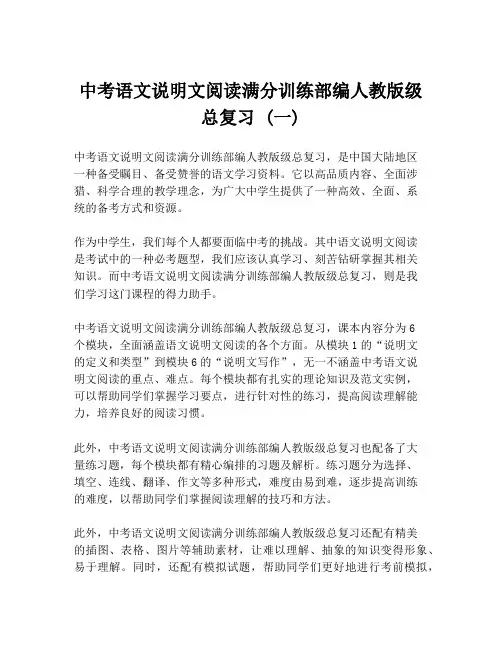 中考语文说明文阅读满分训练部编人教版级总复习（一）

中考语文说明文阅读满分训练部编人教版级总复习，是中国大陆地区一种备受瞩目、备受赞誉的语文学习资料。它以高品质内容、全面涉猎、科学合理的教学理念，为广大中学生提供了一种高效、全面、系统的备考方式和资源。

作为中学生，我们每个人都要面临中考的挑战。其中语文说明文阅读是考试中的一种必考题型，我们应该认真学习、刻苦钻研掌握其相关知识。而中考语文说明文阅读满分训练部编人教版级总复习，则是我们学习这门课程的得力助手。

中考语文说明文阅读满分训练部编人教版级总复习，课本内容分为6个模块，全面涵盖语文说明文阅读的各个方面。从模块1的“说明文的定义和类型”到模块6的“说明文写作”，无一不涵盖中考语文说明文阅读的重点、难点。每个模块都有扎实的理论知识及范文实例，可以帮助同学们掌握学习要点，进行针对性的练习，提高阅读理解能力，培养良好的阅读习惯。

此外，中考语文说明文阅读满分训练部编人教版级总复习也配备了大量练习题，每个模块都有精心编排的习题及解析。练习题分为选择、填空、连线、翻译、作文等多种形式，难度由易到难，逐步提高训练的难度，以帮助同学们掌握阅读理解的技巧和方法。

此外，中考语文说明文阅读满分训练部编人教版级总复习还配有精美的插图、表格、图片等辅助素材，让难以理解、抽象的知识变得形象、易于理解。同时，还配有模拟试题，帮助同学们更好地进行考前模拟，